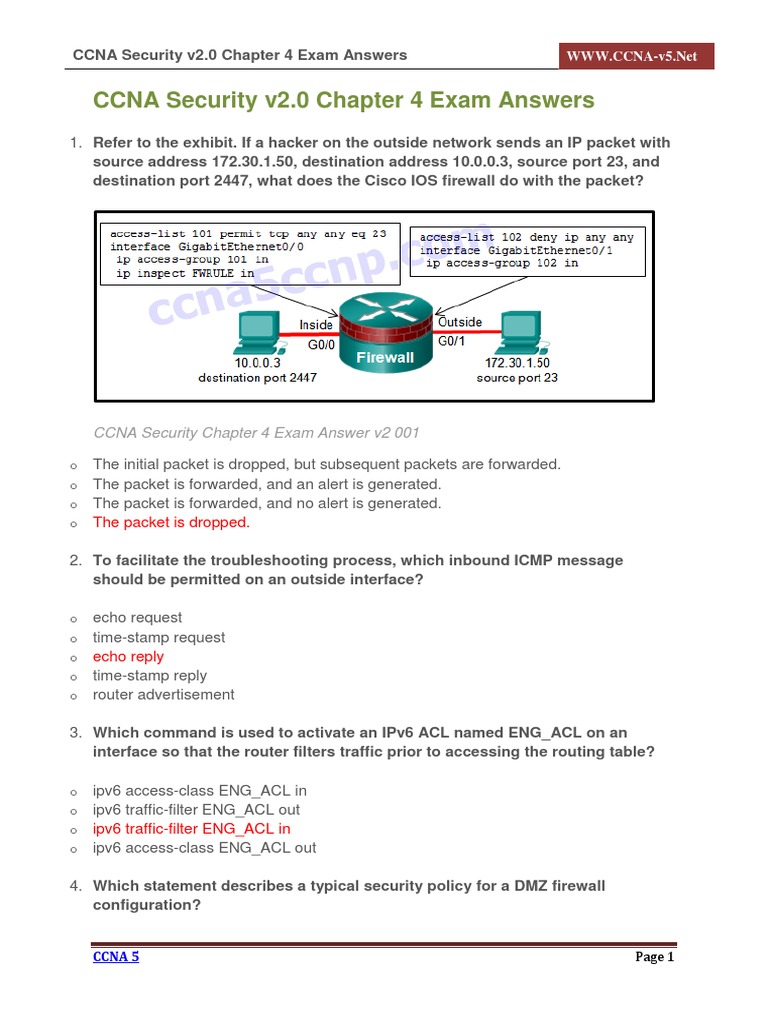 CCNA Security v2.0 Chapter 4 Exam Answers

WWW.CCNA-v5.Net

CCNA Security v2.0 Chapter 4 Exam Answers

1. Refer to the exhibit. If a hacker on the outside network sends an IP packet with source address 172.30.1.50, destination address 10.0.0.3, source port 23, and destination port 2447, what does the Cisco IOS firewall do with the packet?

access-list 101 permit tcp any any eq 23
interface GigabitEthernet0/0
ip access-group 101 in
ip inspect FWRULE in

access-list 102 deny ip any any
interface GigabitEthernet0/1
ip access-group 102 in

ccna5ccnp.com

Inside
G0/0
Firewall
Outside
G0/1
10.0.0.3
destination port 2447
172.30.1.50
source port 23

CCNA Security Chapter 4 Exam Answer v2 001

o The initial packet is dropped, but subsequent packets are forwarded.
o The packet is forwarded, and an alert is generated.
o The packet is forwarded, and no alert is generated.
o The packet is dropped.

2. To facilitate the troubleshooting process, which inbound ICMP message should be permitted on an outside interface?

o echo request
o time-stamp request
o echo reply
o time-stamp reply
o router advertisement

3. Which command is used to activate an IPv6 ACL named ENG_ACL on an interface so that the router filters traffic prior to accessing the routing table?

o ipv6 access-class ENG_ACL in
o ipv6 traffic-filter ENG_ACL out
o ipv6 traffic-filter ENG_ACL in
o ipv6 access-class ENG_ACL out

4. Which statement describes a typical security policy for a DMZ firewall configuration?

CCNA 5

Page 1